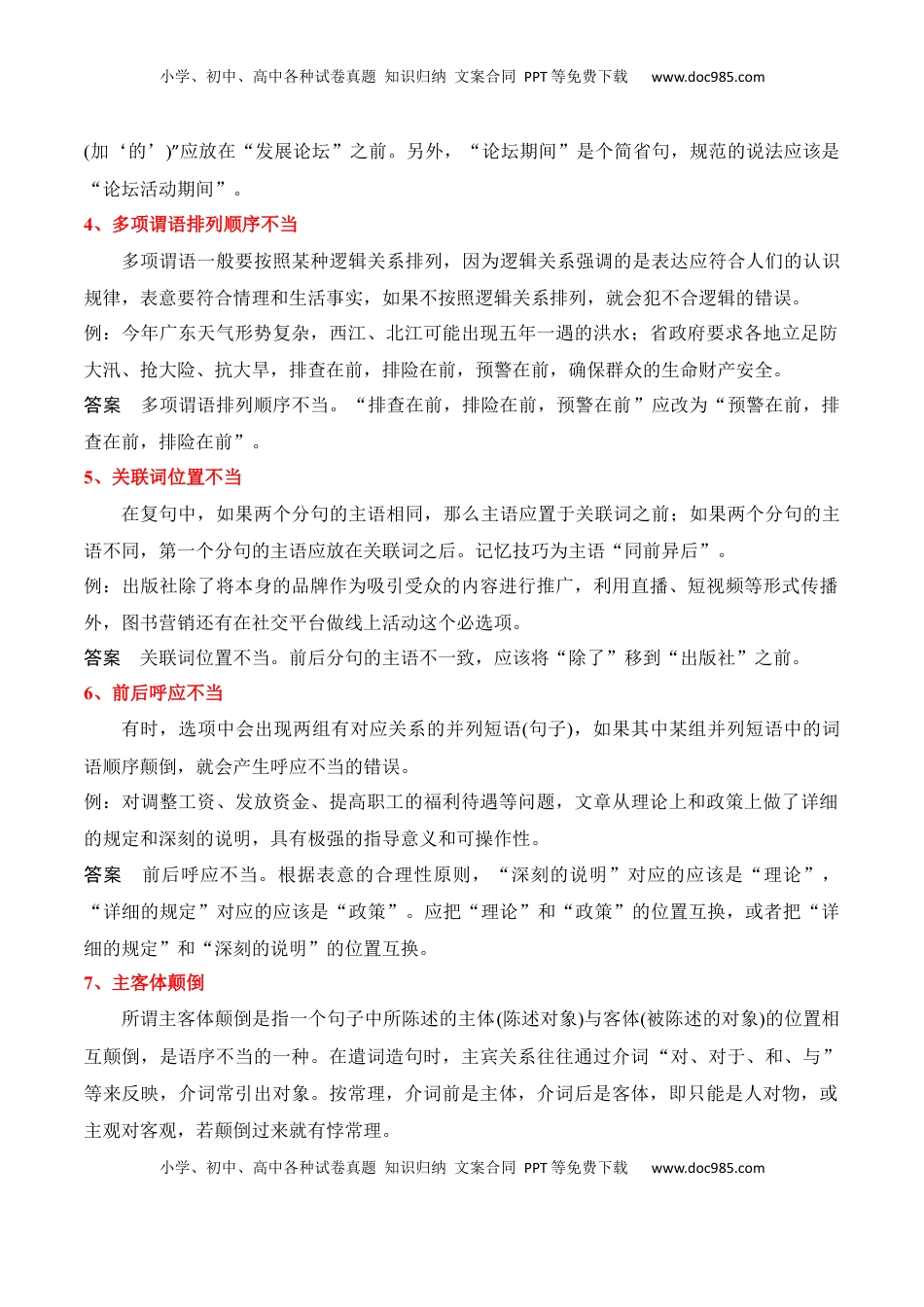 小学、初中、高中各种试卷真题 知识归纳 文案合同 PPT等免费下载 www.doc985.com

(加‘的’)”应放在“发展论坛”之前。另外，“论坛期间”是个简省句，规范的说法应该是“论坛活动期间”。

4、多项谓语排列顺序不当

多项谓语一般要按照某种逻辑关系排列，因为逻辑关系强调的是表达应符合人们的认识规律，表意要符合情理和生活事实，如果不按照逻辑关系排列，就会犯不合逻辑的错误。

例：今年广东天气形势复杂，西江、北江可能出现五年一遇的洪水；省政府要求各地立足防大汛、抢大险、抗大旱，排查在前，排险在前，预警在前，确保群众的生命财产安全。

答案 多项谓语排列顺序不当。“排查在前，排险在前，预警在前”应改为“预警在前，排查在前，排险在前”。

5、关联词位置不当

在复句中，如果两个分句的主语相同，那么主语应置于关联词之前；如果两个分句的主语不同，第一个分句的主语应放在关联词之后。记忆技巧为主语“同前异后”。

例：出版社除了将本身的品牌作为吸引受众的内容进行推广，利用直播、短视频等形式传播外，图书营销还有在社交平台做线上活动这个必选项。

答案 关联词位置不当。前后分句的主语不一致，应该将“除了”移到“出版社”之前。

6、前后呼应不当

有时，选项中会出现两组有对应关系的并列短语(句子)，如果其中某组并列短语中的词语顺序颠倒，就会产生呼应不当的错误。

例：对调整工资、发放资金、提高职工的福利待遇等问题，文章从理论上和政策上做了详细的规定和深刻的说明，具有极强的指导意义和可操作性。

答案 前后呼应不当。根据表意的合理性原则，“深刻的说明”对应的应该是“理论”，“详细的规定”对应的应该是“政策”。应把“理论”和“政策”的位置互换，或者把“详细的规定”和“深刻的说明”的位置互换。

7、主客体颠倒

所谓主客体颠倒是指一个句子中所陈述的主体(陈述对象)与客体(被陈述的对象)的位置相互颠倒，是语序不当的一种。在遣词造句时，主宾关系往往通过介词“对、对于、和、与”等来反映，介词常引出对象。按常理，介词前是主体，介词后是客体，即只能是人对物，或主观对客观，若颠倒过来就有悖常理。

小学、初中、高中各种试卷真题 知识归纳 文案合同 PPT等免费下载 www.doc985.com